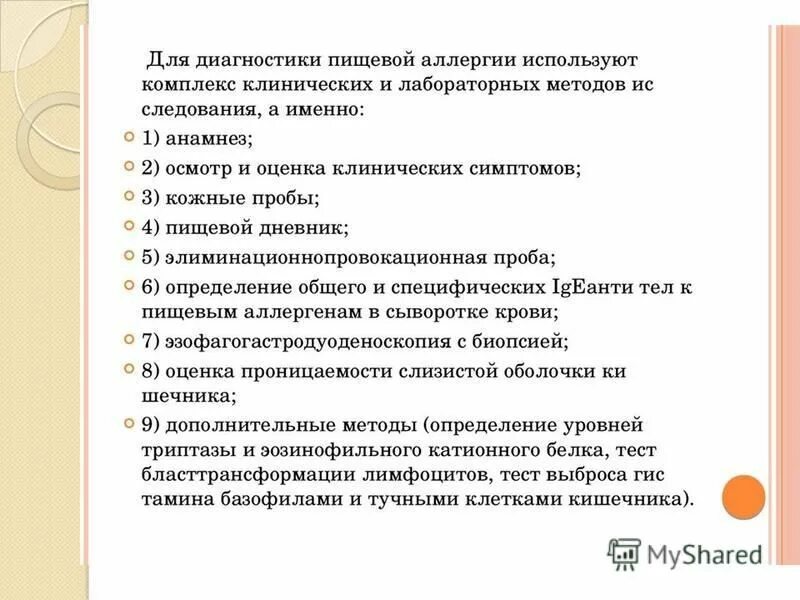 Для диагностики пищевой аллергии используют комплекс клинических и лабораторных методов ис следования, а именно:

1) анамнез;

2) осмотр и оценка клинических симптомов;

3) кожные пробы;

4) пищевой дневник;

5) элиминационнопровокационная проба;

6) определение общего и специфических IgEанти тел к пищевым аллергенам в сыворотке крови;

7) эзофагогастродуоденоскопия с биопсией;

8) оценка проницаемости слизистой оболочки ки шечника;

9) дополнительные методы (определение уровней триптазы и эозинофильного катионного белка, тест бласттрансформации лимфоцитов, тест выброса гис тамина базофилами и тучными клетками кишечника).

MyShared